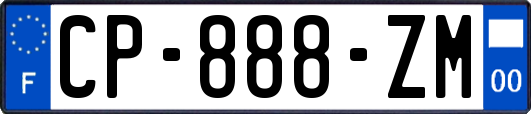 F
CP-888-ZM
00